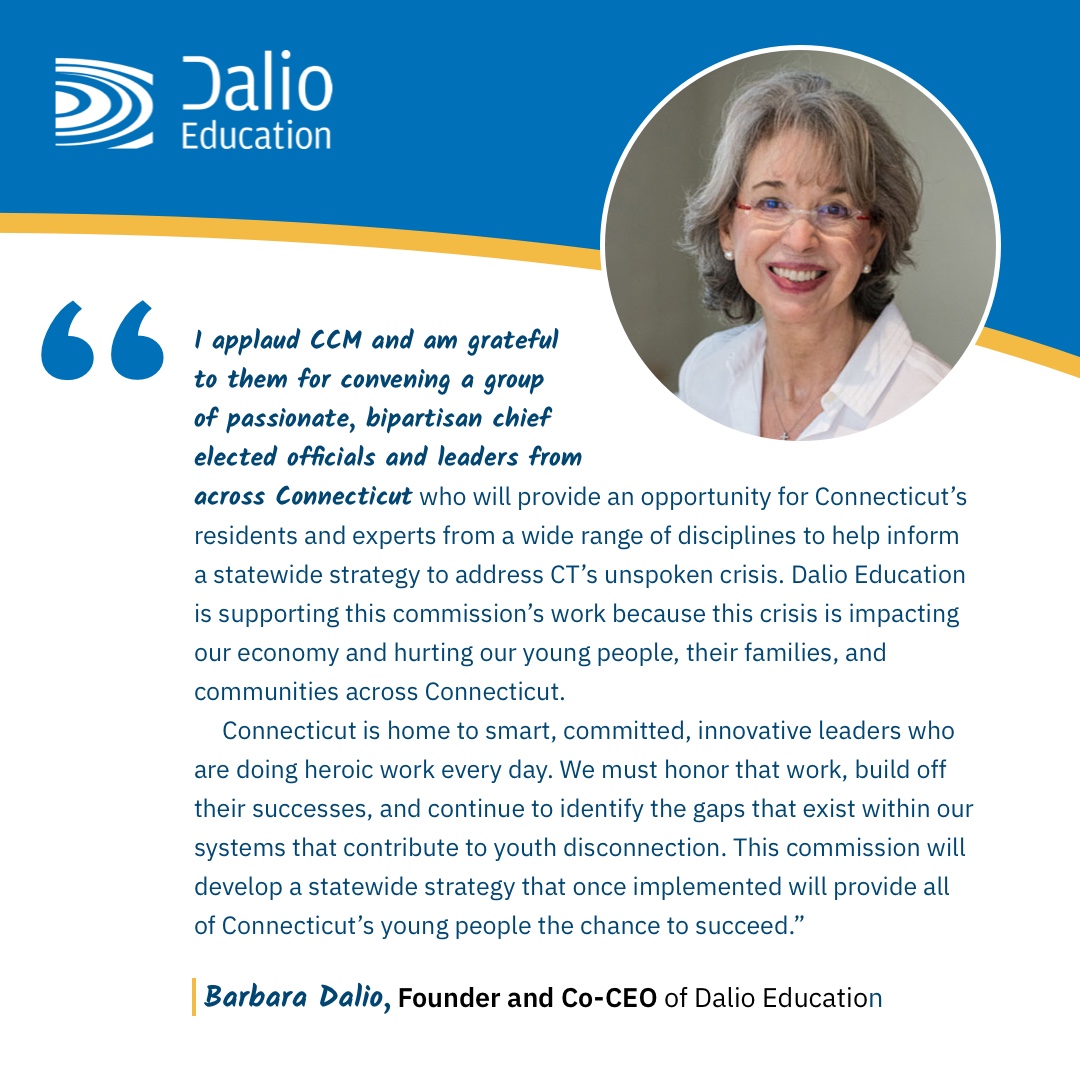 Dalio Education

“I applaud CCM and am grateful to them for convening a group of passionate, bipartisan chief elected officials and leaders from across Connecticut who will provide an opportunity for Connecticut’s residents and experts from a wide range of disciplines to help inform a statewide strategy to address CT’s unspoken crisis. Dalio Education is supporting this commission’s work because this crisis is impacting our economy and hurting our young people, their families, and communities across Connecticut.

Connecticut is home to smart, committed, innovative leaders who are doing heroic work every day. We must honor that work, build off their successes, and continue to identify the gaps that exist within our systems that contribute to youth disconnection. This commission will develop a statewide strategy that once implemented will provide all of Connecticut’s young people the chance to succeed.”

Barbara Dalio, Founder and Co-CEO of Dalio Education